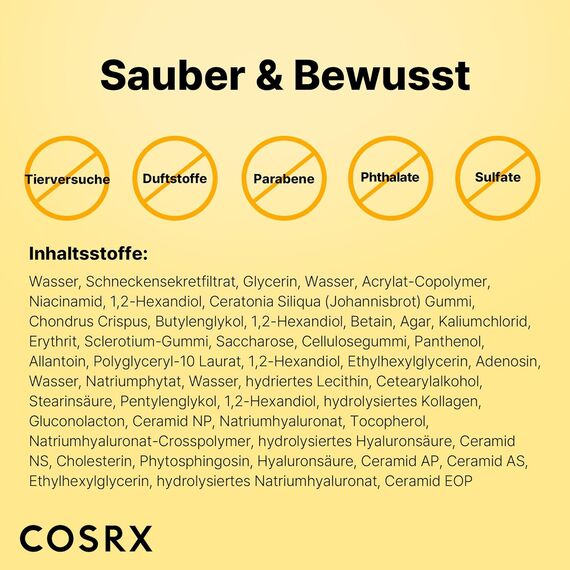 Sauber & Bewusst

Tierversuche

Duftstoffe

Parabene

Phthalate

Sulfate

Inhaltsstoffe:

Wasser, Schneckensekretfiltrat, Glycerin, Wasser, Acrylat-Copolymer, Niacinamid, 1,2-Hexandiol, Ceratonia Siliqua (Johannisbrot) Gummi, Chondrus Crispus, Butylenglykol, 1,2-Hexandiol, Betain, Agar, Kaliumchlorid, Erythrit, Sclerotium-Gummi, Saccharose, Cellulosegummi, Panthenol, Allantoin, Polyglyceryl-10 Laurat, 1,2-Hexandiol, Ethylhexylglycerin, Adenosin, Wasser, Natriumphytat, Wasser, hydriertes Lecithin, Cetearylalkohol, Stearinsäure, Pentylenglykol, 1,2-Hexandiol, hydrolysiertes Kollagen, Gluconolacton, Ceramid NP, Natriumhyaluronat, Tocopherol, Natriumhyaluronat-Crosspolymer, hydrolysiertes Hyaluronsäure, Ceramid NS, Cholesterin, Phytosphingosin, Hyaluronsäure, Ceramid AP, Ceramid AS, Ethylhexylglycerin, hydrolysiertes Natriumhyaluronat, Ceramid EOP

COSRX